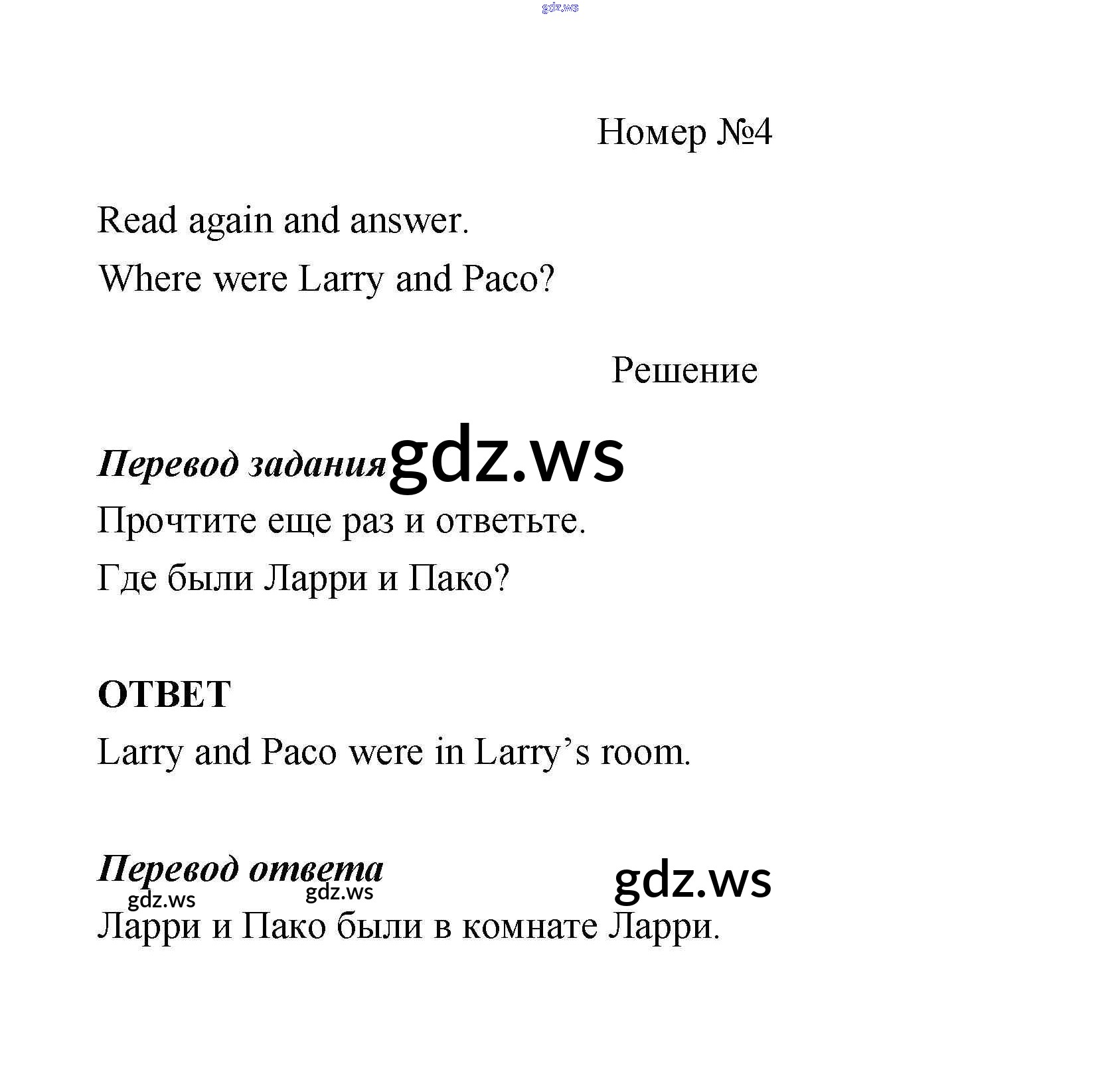 Номер №4

Read again and answer.

Where were Larry and Paco?

Решение

Перевод задания

Прочтите еще раз и ответьте.

Где были Ларри и Пако?

ОТВЕТ

Larry and Paco were in Larry's room.

Перевод ответа

Ларри и Пако были в комнате Ларри.

gdz.ws